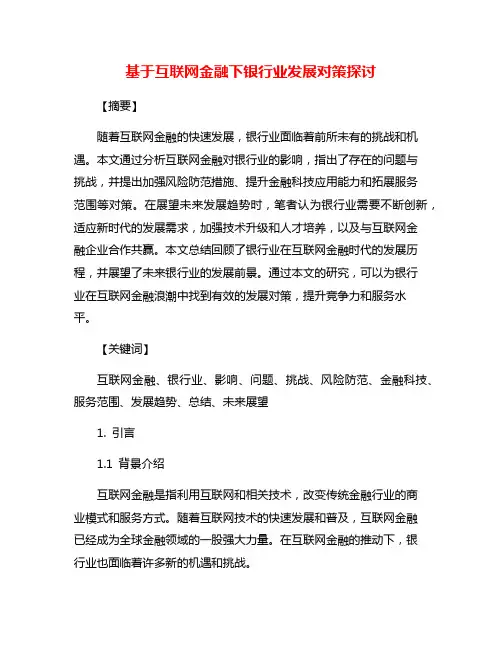 基于互联网金融下银行业发展对策探讨

【摘要】

随着互联网金融的快速发展，银行业面临着前所未有的挑战和机遇。本文通过分析互联网金融对银行业的影响，指出了存在的问题与挑战，并提出加强风险防范措施、提升金融科技应用能力和拓展服务范围等对策。在展望未来发展趋势时，笔者认为银行业需要不断创新，适应新时代的发展需求，加强技术升级和人才培养，以及与互联网金融企业合作共赢。本文总结回顾了银行业在互联网金融时代的发展历程，并展望了未来银行业的发展前景。通过本文的研究，可以为银行业在互联网金融浪潮中找到有效的发展对策，提升竞争力和服务水平。

【关键词】

互联网金融、银行业、影响、问题、挑战、风险防范、金融科技、服务范围、发展趋势、总结、未来展望

1. 引言

1.1 背景介绍

互联网金融是指利用互联网和相关技术，改变传统金融行业的商业模式和服务方式。随着互联网技术的快速发展和普及，互联网金融已经成为全球金融领域的一股强大力量。在互联网金融的推动下，银行业也面临着许多新的机遇和挑战。